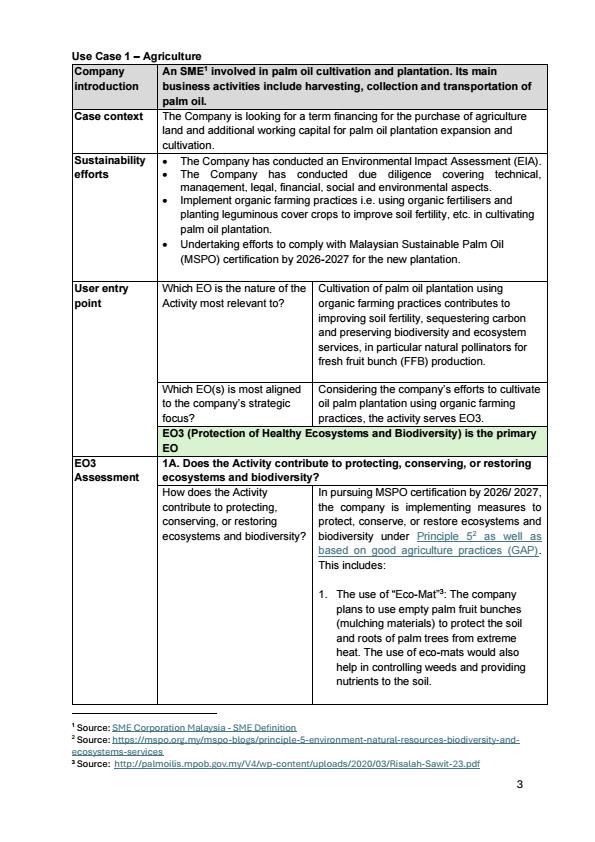 Use Case 1 – Agriculture

| Company introduction | An SME$^1$ involved in palm oil cultivation and plantation. Its main business activities include harvesting, collection and transportation of palm oil. | |
|---|---|---|
| Case context | The Company is looking for a term financing for the purchase of agriculture land and additional working capital for palm oil plantation expansion and cultivation. | |
| Sustainability efforts | • The Company has conducted an Environmental Impact Assessment (EIA). • The Company has conducted due diligence covering technical, management, legal, financial, social and environmental aspects. • Implement organic farming practices i.e. using organic fertilisers and planting leguminous cover crops to improve soil fertility, etc. in cultivating palm oil plantation. • Undertaking efforts to comply with Malaysian Sustainable Palm Oil (MSPO) certification by 2026-2027 for the new plantation. | |
| User entry point | Which EO is the nature of the Activity most relevant to? | Cultivation of palm oil plantation using organic farming practices contributes to improving soil fertility, sequestering carbon and preserving biodiversity and ecosystem services, in particular natural pollinators for fresh fruit bunch (FFB) production. |
| | Which EO(s) is most aligned to the company's strategic focus? | Considering the company's efforts to cultivate oil palm plantation using organic farming practices, the activity serves EO3. |
| | EO3 (Protection of Healthy Ecosystems and Biodiversity) is the primary EO | |
| EO3 Assessment | 1A. Does the Activity contribute to protecting, conserving, or restoring ecosystems and biodiversity? | |
| | How does the Activity contribute to protecting, conserving, or restoring ecosystems and biodiversity? | In pursuing MSPO certification by 2026/ 2027, the company is implementing measures to protect, conserve, or restore ecosystems and biodiversity under Principle 5$^2$ as well as based on good agriculture practices (GAP). This includes: 1. The use of "Eco-Mat"$^3$: The company plans to use empty palm fruit bunches (mulching materials) to protect the soil and roots of palm trees from extreme heat. The use of eco-mats would also help in controlling weeds and providing nutrients to the soil. |

$^1$ Source: SME Corporation Malaysia - SME Definition
$^2$ Source: https://mspo.org.my/mspo-blogs/principle-5-environment-natural-resources-biodiversity-and-ecosystems-services
$^3$ Source: http://palmoilis.mpob.gov.my/V4/wp-content/uploads/2020/03/Risalah-Sawit-23.pdf

3